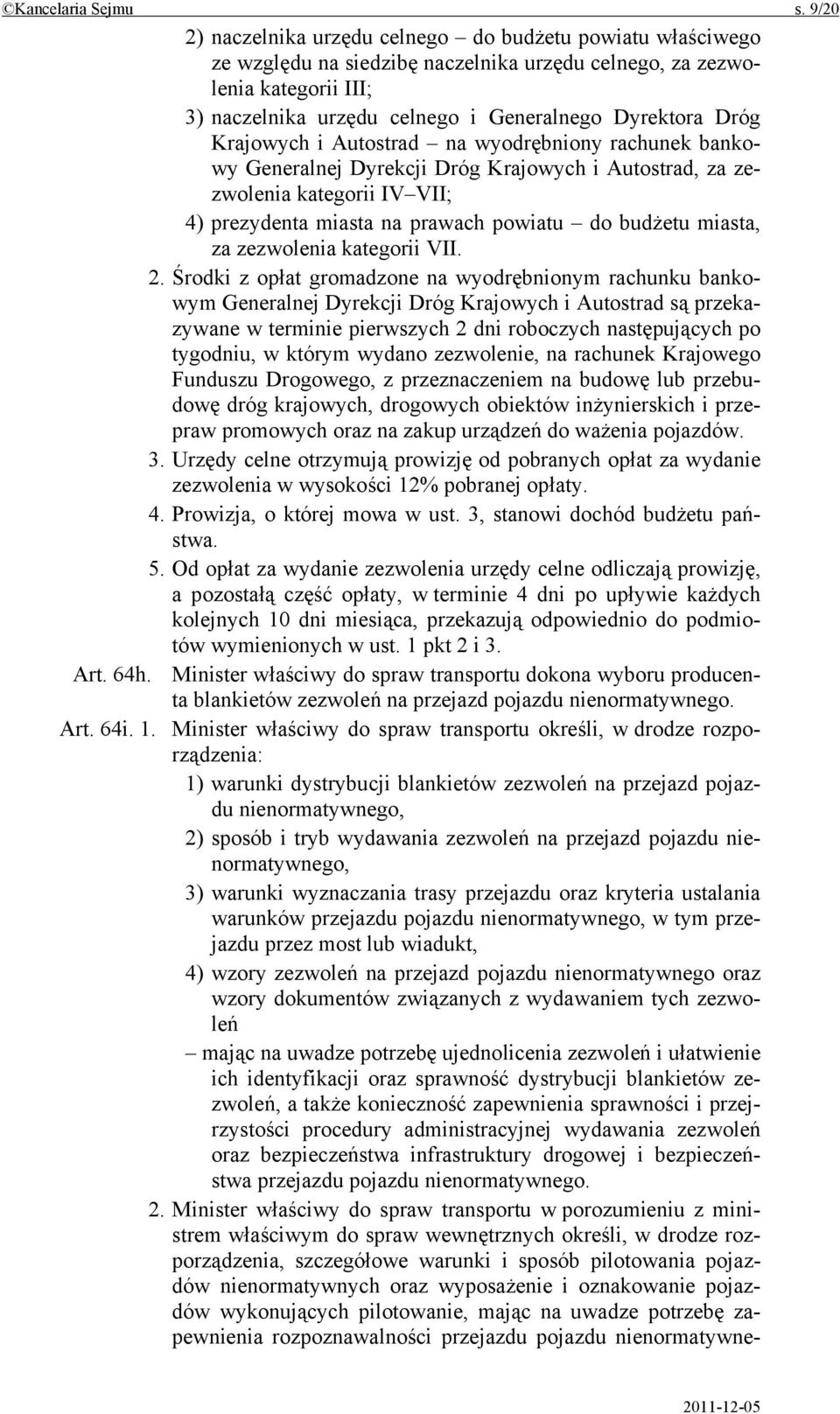 ©Kancelaria Sejmu s. 9/20

2) naczelnika urzędu celnego – do budżetu powiatu właściwego ze względu na siedzibę naczelnika urzędu celnego, za zezwolenia kategorii III;

3) naczelnika urzędu celnego i Generalnego Dyrektora Dróg Krajowych i Autostrad – na wyodrębniony rachunek bankowy Generalnej Dyrekcji Dróg Krajowych i Autostrad, za zezwolenia kategorii IV–VII;

4) prezydenta miasta na prawach powiatu – do budżetu miasta, za zezwolenia kategorii VII.

2. Środki z opłat gromadzone na wyodrębnionym rachunku bankowym Generalnej Dyrekcji Dróg Krajowych i Autostrad są przekazywane w terminie pierwszych 2 dni roboczych następujących po tygodniu, w którym wydano zezwolenie, na rachunek Krajowego Funduszu Drogowego, z przeznaczeniem na budowę lub przebudowę dróg krajowych, drogowych obiektów inżynierskich i przepraw promowych oraz na zakup urządzeń do ważenia pojazdów.

3. Urzędy celne otrzymują prowizję od pobranych opłat za wydanie zezwolenia w wysokości 12% pobranej opłaty.

4. Prowizja, o której mowa w ust. 3, stanowi dochód budżetu państwa.

5. Od opłat za wydanie zezwolenia urzędy celne odliczają prowizję, a pozostałą część opłaty, w terminie 4 dni po upływie każdych kolejnych 10 dni miesiąca, przekazują odpowiednio do podmiotów wymienionych w ust. 1 pkt 2 i 3.

Art. 64h. Minister właściwy do spraw transportu dokona wyboru producenta blankietów zezwoleń na przejazd pojazdu nienormatywnego.

Art. 64i. 1. Minister właściwy do spraw transportu określi, w drodze rozporządzenia:

1) warunki dystrybucji blankietów zezwoleń na przejazd pojazdu nienormatywnego,

2) sposób i tryb wydawania zezwoleń na przejazd pojazdu nienormatywnego,

3) warunki wyznaczania trasy przejazdu oraz kryteria ustalania warunków przejazdu pojazdu nienormatywnego, w tym przejazdu przez most lub wiadukt,

4) wzory zezwoleń na przejazd pojazdu nienormatywnego oraz wzory dokumentów związanych z wydawaniem tych zezwoleń

– mając na uwadze potrzebę ujednolicenia zezwoleń i ułatwienie ich identyfikacji oraz sprawność dystrybucji blankietów zezwoleń, a także konieczność zapewnienia sprawności i przejrzystości procedury administracyjnej wydawania zezwoleń oraz bezpieczeństwa infrastruktury drogowej i bezpieczeństwa przejazdu pojazdu nienormatywnego.

2. Minister właściwy do spraw transportu w porozumieniu z ministrem właściwym do spraw wewnętrznych określi, w drodze rozporządzenia, szczegółowe warunki i sposób pilotowania pojazdów nienormatywnych oraz wyposażenie i oznakowanie pojazdów wykonujących pilotowanie, mając na uwadze potrzebę zapewnienia rozpoznawalności przejazdu pojazdu nienormatywne-

2011-12-05